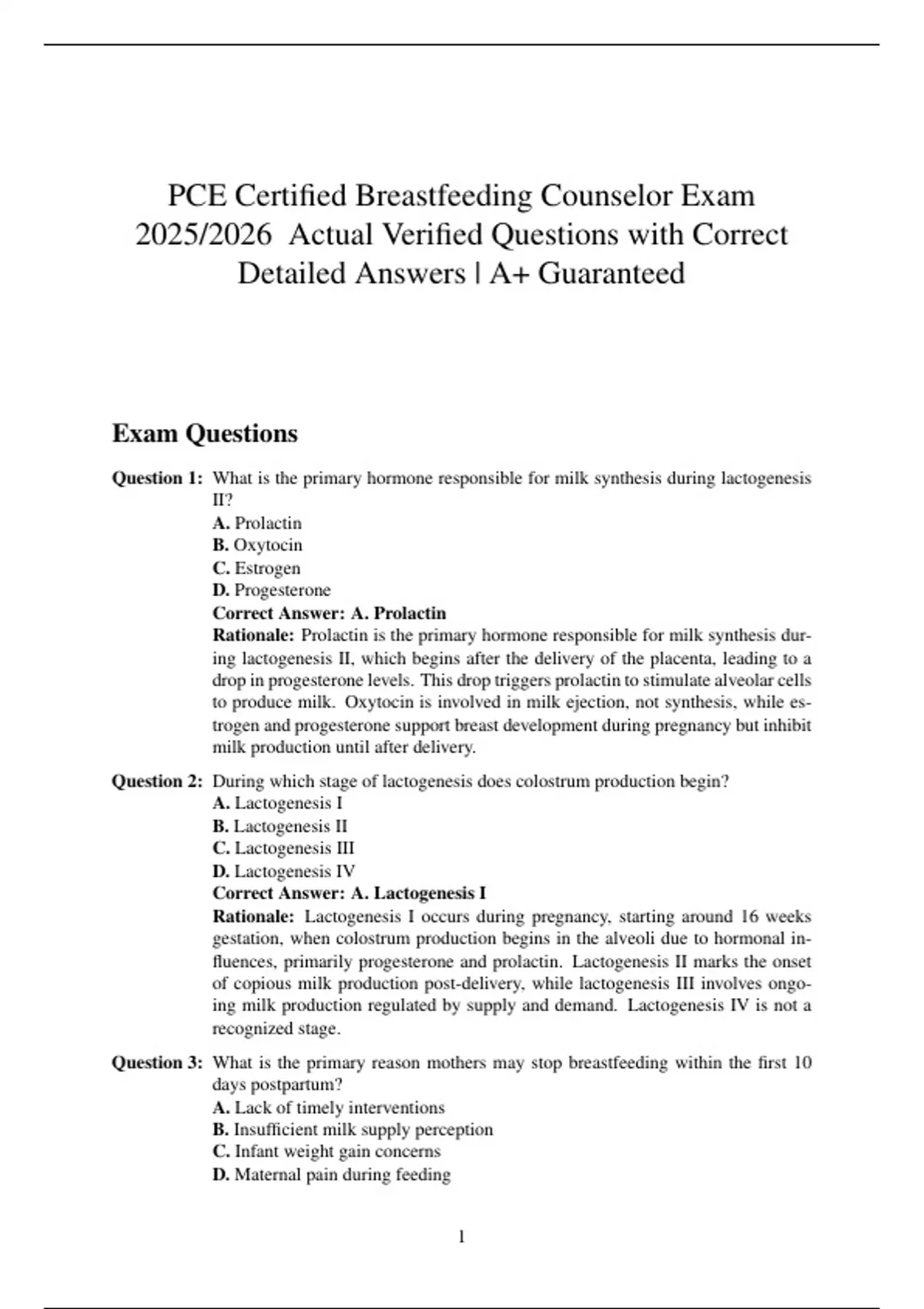 PCE Certified Breastfeeding Counselor Exam 2025/2026 Actual Verified Questions with Correct Detailed Answers | A+ Guaranteed

Exam Questions

Question 1: What is the primary hormone responsible for milk synthesis during lactogenesis II?
A. Prolactin
B. Oxytocin
C. Estrogen
D. Progesterone
Correct Answer: A. Prolactin
Rationale: Prolactin is the primary hormone responsible for milk synthesis during lactogenesis II, which begins after the delivery of the placenta, leading to a drop in progesterone levels. This drop triggers prolactin to stimulate alveolar cells to produce milk. Oxytocin is involved in milk ejection, not synthesis, while estrogen and progesterone support breast development during pregnancy but inhibit milk production until after delivery.

Question 2: During which stage of lactogenesis does colostrum production begin?
A. Lactogenesis I
B. Lactogenesis II
C. Lactogenesis III
D. Lactogenesis IV
Correct Answer: A. Lactogenesis I
Rationale: Lactogenesis I occurs during pregnancy, starting around 16 weeks gestation, when colostrum production begins in the alveoli due to hormonal influences, primarily progesterone and prolactin. Lactogenesis II marks the onset of copious milk production post-delivery, while lactogenesis III involves ongoing milk production regulated by supply and demand. Lactogenesis IV is not a recognized stage.

Question 3: What is the primary reason mothers may stop breastfeeding within the first 10 days postpartum?
A. Lack of timely interventions
B. Insufficient milk supply perception
C. Infant weight gain concerns
D. Maternal pain during feeding

1